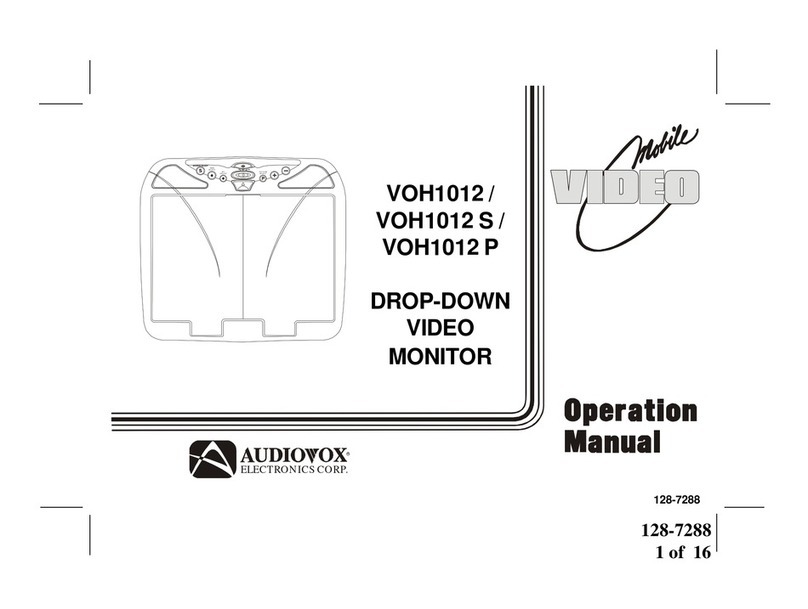 VOH1012 /
VOH1012 S /
VOH1012 P

DROP-DOWN
VIDEO
MONITOR

Mobile
VIDEO

Operation
Manual

AUDIOVOX®
ELECTRONICS CORP.

128-7288

128-7288
1 of 16